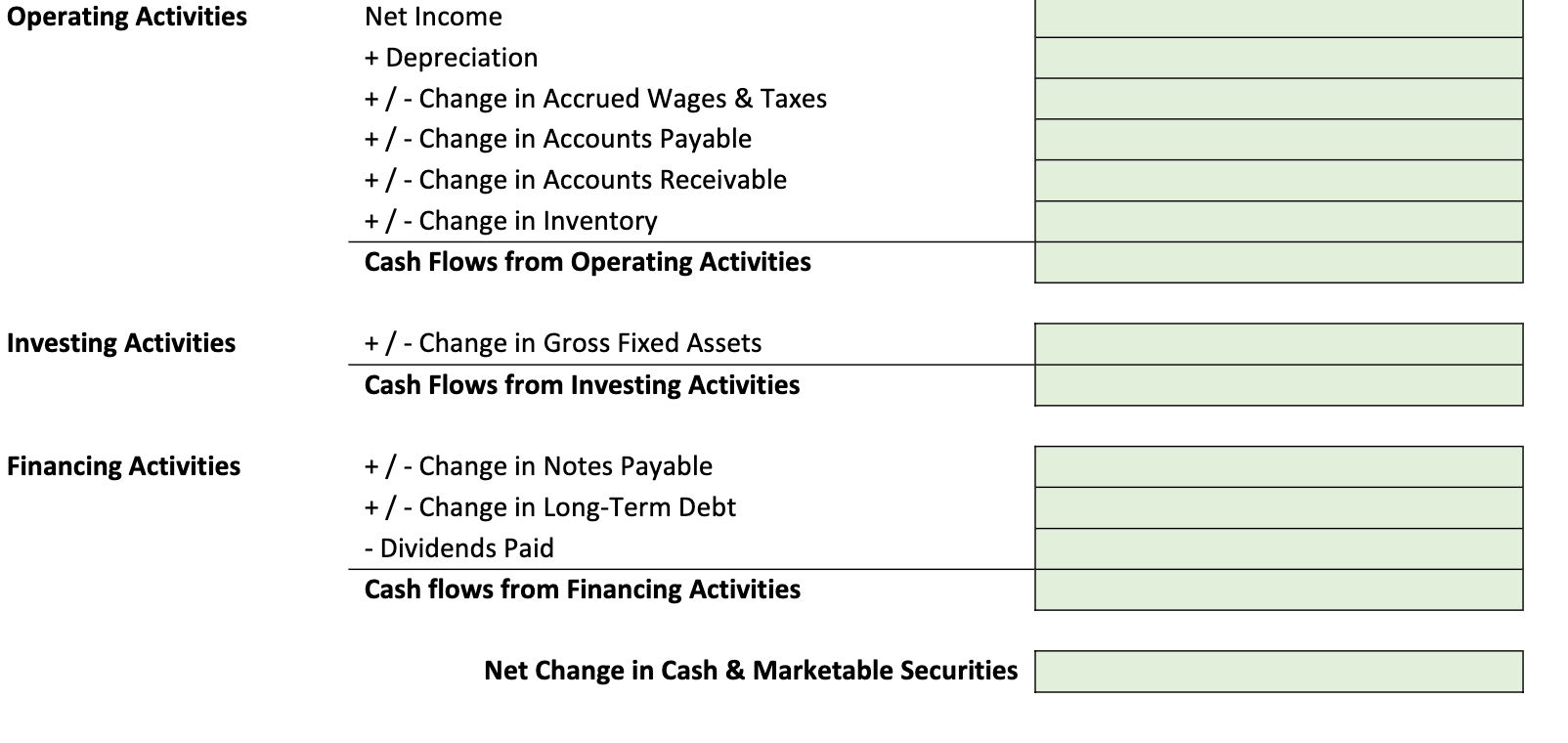 | | | |
|---|---|---|
| **Operating Activities** | Net Income | |
| | + Depreciation | |
| | + / - Change in Accrued Wages & Taxes | |
| | + / - Change in Accounts Payable | |
| | + / - Change in Accounts Receivable | |
| | + / - Change in Inventory | |
| | **Cash Flows from Operating Activities** | |
| **Investing Activities** | + / - Change in Gross Fixed Assets | |
| | **Cash Flows from Investing Activities** | |
| **Financing Activities** | + / - Change in Notes Payable | |
| | + / - Change in Long-Term Debt | |
| | - Dividends Paid | |
| | **Cash flows from Financing Activities** | |
| | **Net Change in Cash & Marketable Securities** | |